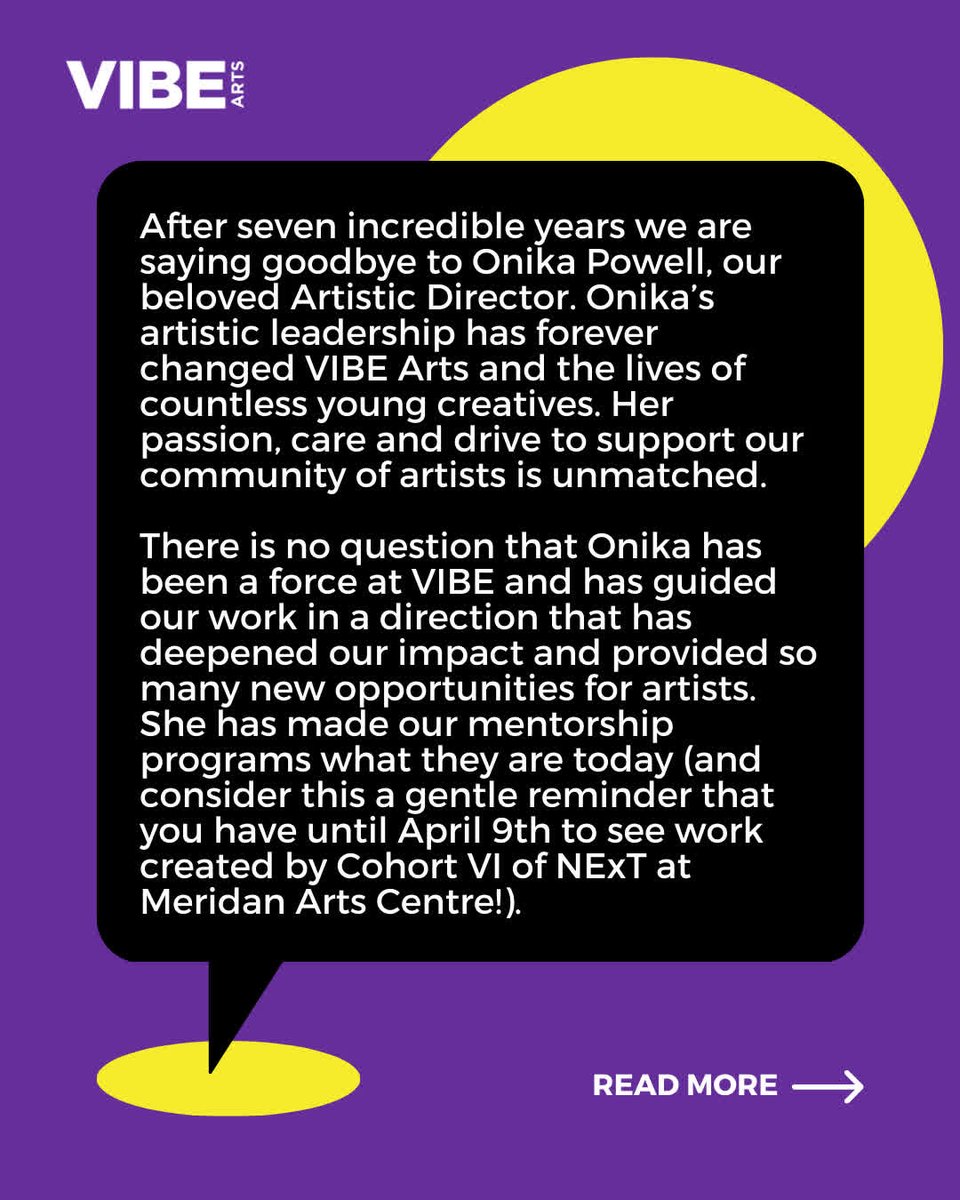 VIBE ARTS

After seven incredible years we are saying goodbye to Onika Powell, our beloved Artistic Director. Onika's artistic leadership has forever changed VIBE Arts and the lives of countless young creatives. Her passion, care and drive to support our community of artists is unmatched.

There is no question that Onika has been a force at VIBE and has guided our work in a direction that has deepened our impact and provided so many new opportunities for artists. She has made our mentorship programs what they are today (and consider this a gentle reminder that you have until April 9th to see work created by Cohort VI of NExT at Meridan Arts Centre!).

READ MORE